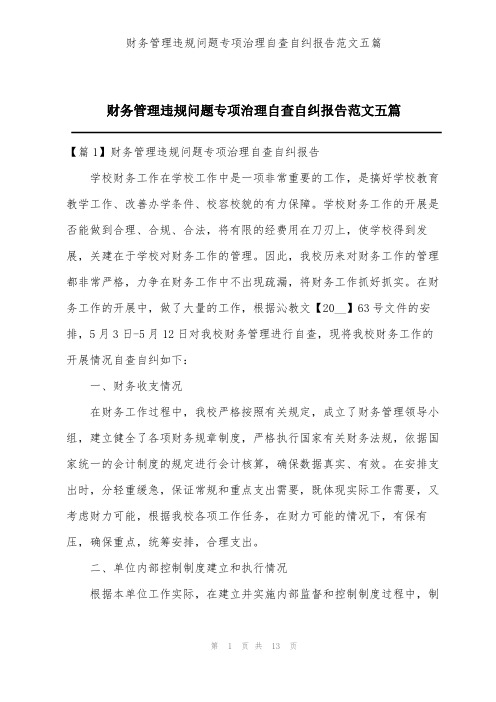 财务管理违规问题专项治理自查自纠报告范文五篇

财务管理违规问题专项治理自查自纠报告范文五篇

【篇1】财务管理违规问题专项治理自查自纠报告

学校财务工作在学校工作中是一项非常重要的工作，是搞好学校教育教学工作、改善办学条件、校容校貌的有力保障。学校财务工作的开展是否能做到合理、合规、合法，将有限的经费用在刀刃上，使学校得到发展，关建在于学校对财务工作的管理。因此，我校历来对财务工作的管理都非常严格，力争在财务工作中不出现疏漏，将财务工作抓好抓实。在财务工作的开展中，做了大量的工作，根据沁教文【20__】63号文件的安排，5月3日-5月12日对我校财务管理进行自查，现将我校财务工作的开展情况自查自纠如下：

一、财务收支情况

在财务工作过程中，我校严格按照有关规定，成立了财务管理领导小组，建立健全了各项财务规章制度，严格执行国家有关财务法规，依据国家统一的会计制度的规定进行会计核算，确保数据真实、有效。在安排支出时，分轻重缓急，保证常规和重点支出需要，既体现实际工作需要，又考虑财力可能，根据我校各项工作任务，在财力可能的情况下，有保有压，确保重点，统筹安排，合理支出。

二、单位内部控制制度建立和执行情况

根据本单位工作实际，在建立并实施内部监督和控制制度过程中，制

第 1 页 共 13 页